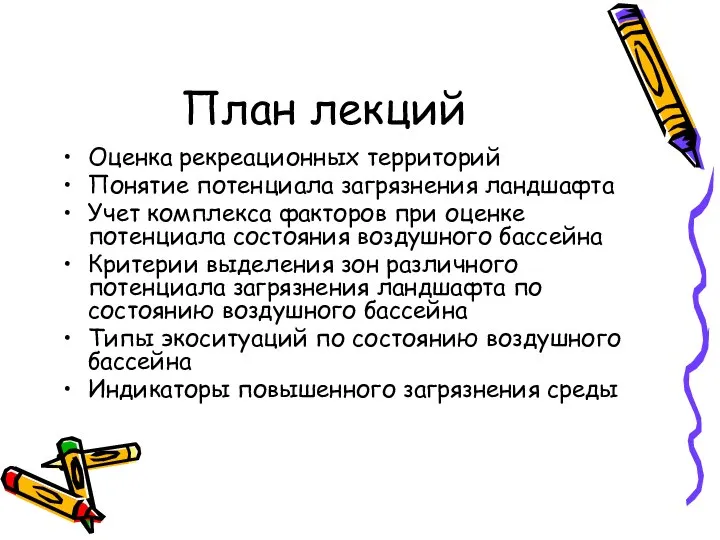 План лекций

• Оценка рекреационных территорий
• Понятие потенциала загрязнения ландшафта
• Учет комплекса факторов при оценке потенциала состояния воздушного бассейна
• Критерии выделения зон различного потенциала загрязнения ландшафта по состоянию воздушного бассейна
• Типы экоситуаций по состоянию воздушного бассейна
• Индикаторы повышенного загрязнения среды